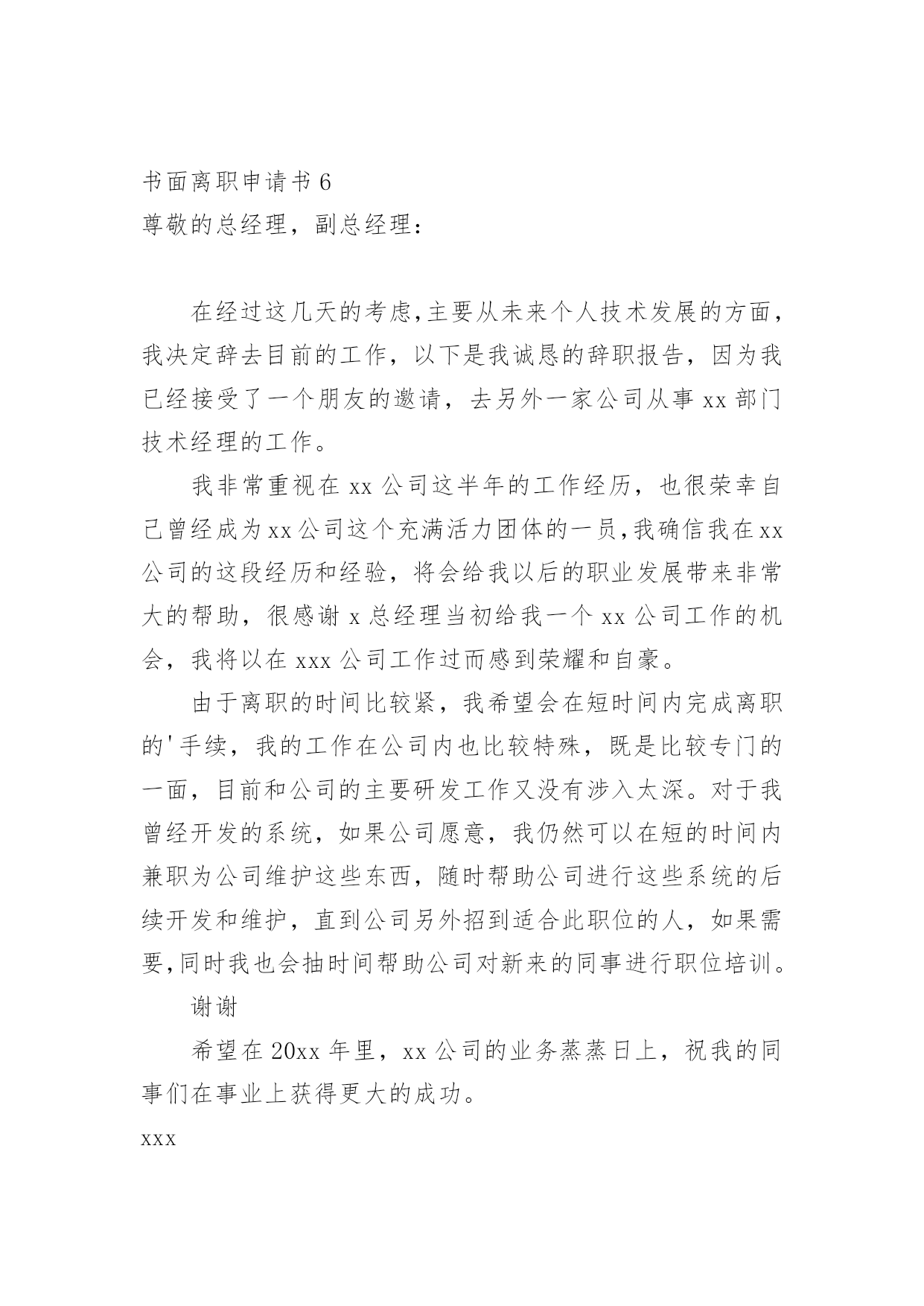 书面离职申请书 6
尊敬的总经理，副总经理：

在经过这几天的考虑,主要从未来个人技术发展的方面，我决定辞去目前的工作，以下是我诚恳的辞职报告，因为我已经接受了一个朋友的邀请，去另外一家公司从事 xx 部门技术经理的工作。

我非常重视在 xx 公司这半年的工作经历，也很荣幸自己曾经成为 xx 公司这个充满活力团体的一员,我确信我在 xx 公司的这段经历和经验，将会给我以后的职业发展带来非常大的帮助，很感谢 x 总经理当初给我一个 xx 公司工作的机会，我将以在 xxx 公司工作过而感到荣耀和自豪。

由于离职的时间比较紧，我希望会在短时间内完成离职的'手续，我的工作在公司内也比较特殊，既是比较专门的一面，目前和公司的主要研发工作又没有涉入太深。对于我曾经开发的系统，如果公司愿意，我仍然可以在短的时间内兼职为公司维护这些东西，随时帮助公司进行这些系统的后续开发和维护，直到公司另外招到适合此职位的人，如果需要,同时我也会抽时间帮助公司对新来的同事进行职位培训。

谢谢

希望在 20xx 年里，xx 公司的业务蒸蒸日上，祝我的同事们在事业上获得更大的成功。

xxx